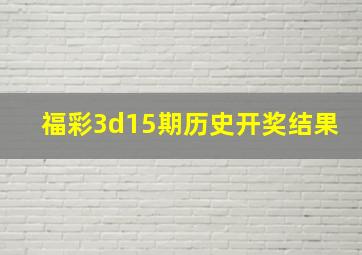 福彩3d15期历史开奖结果